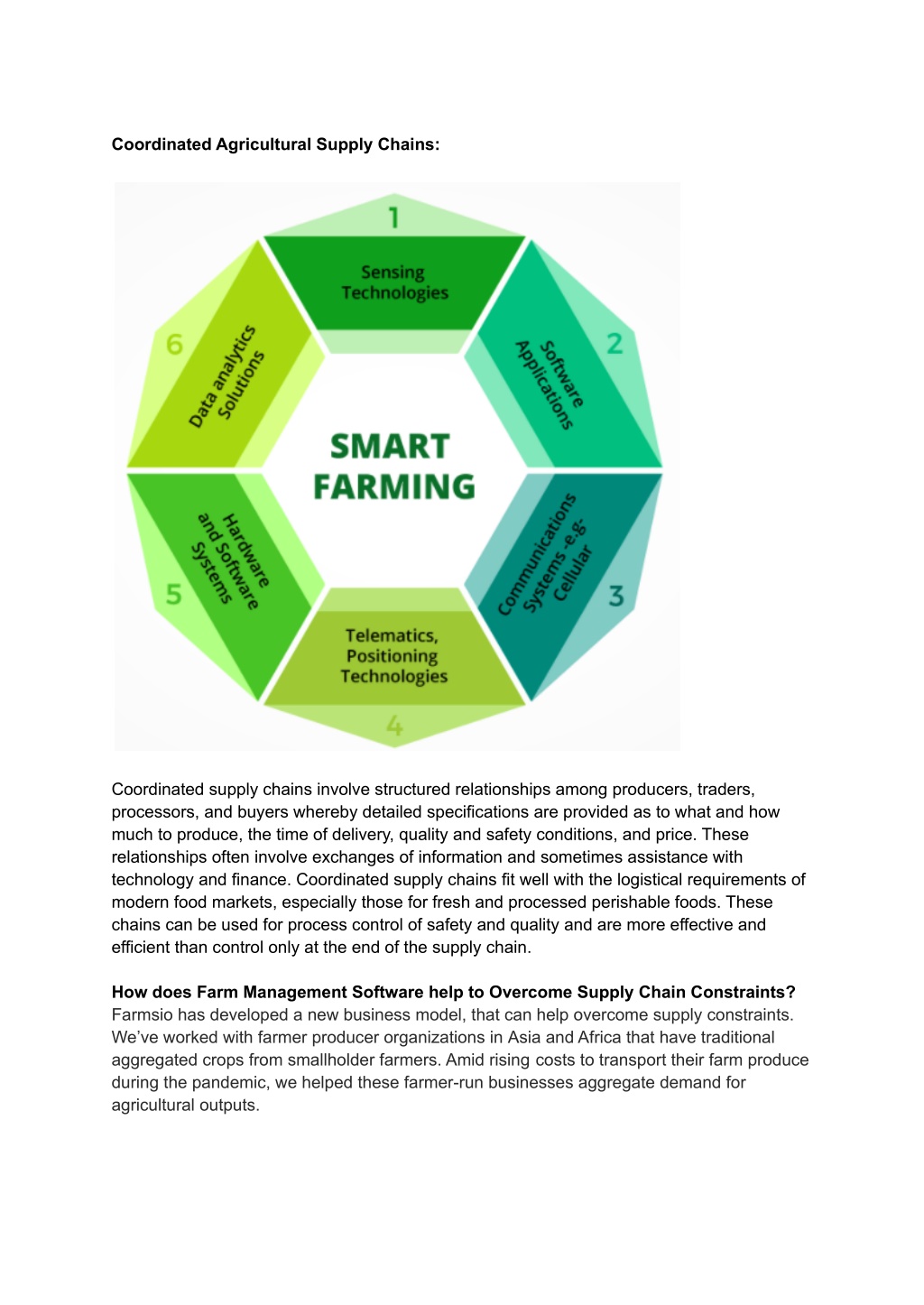 Coordinated Agricultural Supply Chains:

1
Sensing Technologies

2
Software Applications

3
Communications Systems -e.g- Cellular

4
Telematics, Positioning Technologies

5
Hardware and Software Systems

6
Data analytics Solutions

SMART FARMING

Coordinated supply chains involve structured relationships among producers, traders, processors, and buyers whereby detailed specifications are provided as to what and how much to produce, the time of delivery, quality and safety conditions, and price. These relationships often involve exchanges of information and sometimes assistance with technology and finance. Coordinated supply chains fit well with the logistical requirements of modern food markets, especially those for fresh and processed perishable foods. These chains can be used for process control of safety and quality and are more effective and efficient than control only at the end of the supply chain.

How does Farm Management Software help to Overcome Supply Chain Constraints?
Farmsio has developed a new business model, that can help overcome supply constraints. We've worked with farmer producer organizations in Asia and Africa that have traditional aggregated crops from smallholder farmers. Amid rising costs to transport their farm produce during the pandemic, we helped these farmer-run businesses aggregate demand for agricultural outputs.